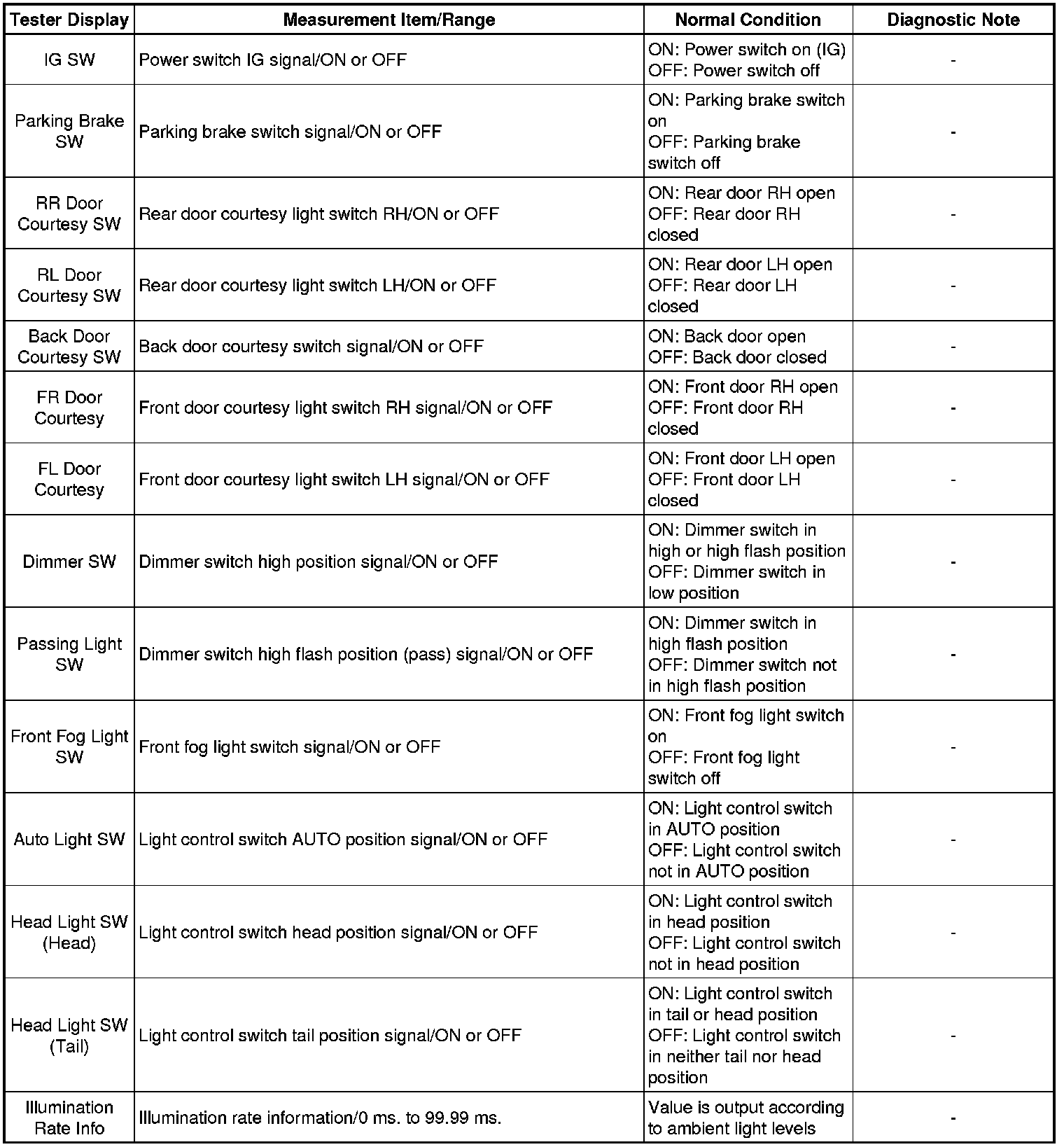 | Tester Display | Measurement Item/Range | Normal Condition | Diagnostic Note |
|---|---|---|---|
| IG SW | Power switch IG signal/ON or OFF | ON: Power switch on (IG) OFF: Power switch off | - |
| Parking Brake SW | Parking brake switch signal/ON or OFF | ON: Parking brake switch on OFF: Parking brake switch off | - |
| RR Door Courtesy SW | Rear door courtesy light switch RH/ON or OFF | ON: Rear door RH open OFF: Rear door RH closed | - |
| RL Door Courtesy SW | Rear door courtesy light switch LH/ON or OFF | ON: Rear door LH open OFF: Rear door LH closed | - |
| Back Door Courtesy SW | Back door courtesy switch signal/ON or OFF | ON: Back door open OFF: Back door closed | - |
| FR Door Courtesy | Front door courtesy light switch RH signal/ON or OFF | ON: Front door RH open OFF: Front door RH closed | - |
| FL Door Courtesy | Front door courtesy light switch LH signal/ON or OFF | ON: Front door LH open OFF: Front door LH closed | - |
| Dimmer SW | Dimmer switch high position signal/ON or OFF | ON: Dimmer switch in high or high flash position OFF: Dimmer switch in low position | - |
| Passing Light SW | Dimmer switch high flash position (pass) signal/ON or OFF | ON: Dimmer switch in high flash position OFF: Dimmer switch not in high flash position | - |
| Front Fog Light SW | Front fog light switch signal/ON or OFF | ON: Front fog light switch on OFF: Front fog light switch off | - |
| Auto Light SW | Light control switch AUTO position signal/ON or OFF | ON: Light control switch in AUTO position OFF: Light control switch not in AUTO position | - |
| Head Light SW (Head) | Light control switch head position signal/ON or OFF | ON: Light control switch in head position OFF: Light control switch not in head position | - |
| Head Light SW (Tail) | Light control switch tail position signal/ON or OFF | ON: Light control switch in tail or head position OFF: Light control switch in neither tail nor head position | - |
| Illumination Rate Info | Illumination rate information/0 ms. to 99.99 ms. | Value is output according to ambient light levels | - |